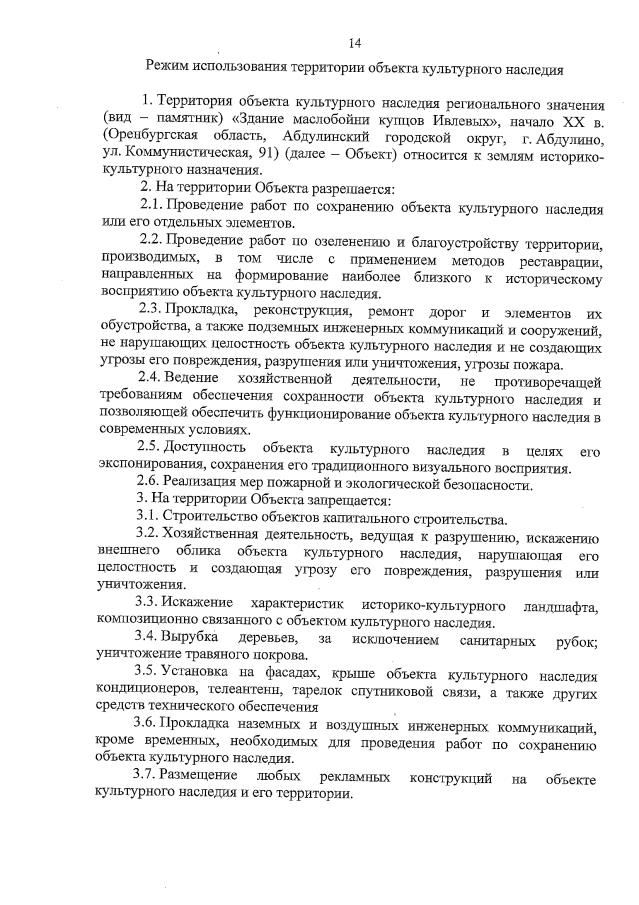 14

Режим использования территории объекта культурного наследия

1. Территория объекта культурного наследия регионального значения (вид – памятник) «Здание маслобойни купцов Ивлевых», начало XX в. (Оренбургская область, Абдулинский городской округ, г. Абдулино, ул. Коммунистическая, 91) (далее – Объект) относится к землям историко-культурного назначения.

2. На территории Объекта разрешается:

2.1. Проведение работ по сохранению объекта культурного наследия или его отдельных элементов.

2.2. Проведение работ по озеленению и благоустройству территории, производимых, в том числе с применением методов реставрации, направленных на формирование наиболее близкого к историческому восприятию объекта культурного наследия.

2.3. Прокладка, реконструкция, ремонт дорог и элементов их обустройства, а также подземных инженерных коммуникаций и сооружений, не нарушающих целостность объекта культурного наследия и не создающих угрозы его повреждения, разрушения или уничтожения, угрозы пожара.

2.4. Ведение хозяйственной деятельности, не противоречащей требованиям обеспечения сохранности объекта культурного наследия и позволяющей обеспечить функционирование объекта культурного наследия в современных условиях.

2.5. Доступность объекта культурного наследия в целях его экспонирования, сохранения его традиционного визуального восприятия.

2.6. Реализация мер пожарной и экологической безопасности.

3. На территории Объекта запрещается:

3.1. Строительство объектов капитального строительства.

3.2. Хозяйственная деятельность, ведущая к разрушению, искажению внешнего облика объекта культурного наследия, нарушающая его целостность и создающая угрозу его повреждения, разрушения или уничтожения.

3.3. Искажение характеристик историко-культурного ландшафта, композиционно связанного с объектом культурного наследия.

3.4. Вырубка деревьев, за исключением санитарных рубок; уничтожение травяного покрова.

3.5. Установка на фасадах, крыше объекта культурного наследия кондиционеров, телеантенн, тарелок спутниковой связи, а также других средств технического обеспечения

3.6. Прокладка наземных и воздушных инженерных коммуникаций, кроме временных, необходимых для проведения работ по сохранению объекта культурного наследия.

3.7. Размещение любых рекламных конструкций на объекте культурного наследия и его территории.